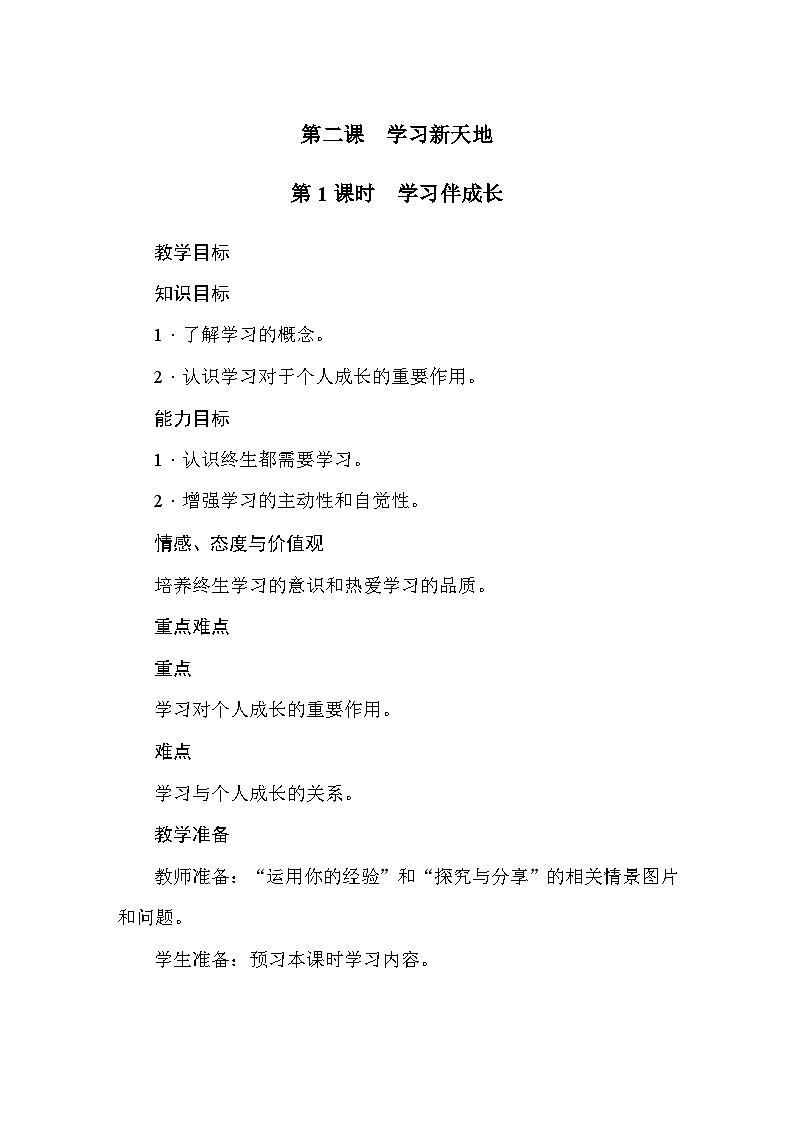 第二课　学习新天地

第 1 课时　学习伴成长

教学目标

知识目标

1．了解学习的概念。

2．认识学习对于个人成长的重要作用。

能力目标

1．认识终生都需要学习。

2．增强学习的主动性和自觉性。

情感、态度与价值观

培养终生学习的意识和热爱学习的品质。

重点难点

重点

学习对个人成长的重要作用。

难点

学习与个人成长的关系。

教学准备

教师准备：“运用你的经验”和“探究与分享”的相关情景图片和问题。

学生准备：预习本课时学习内容。